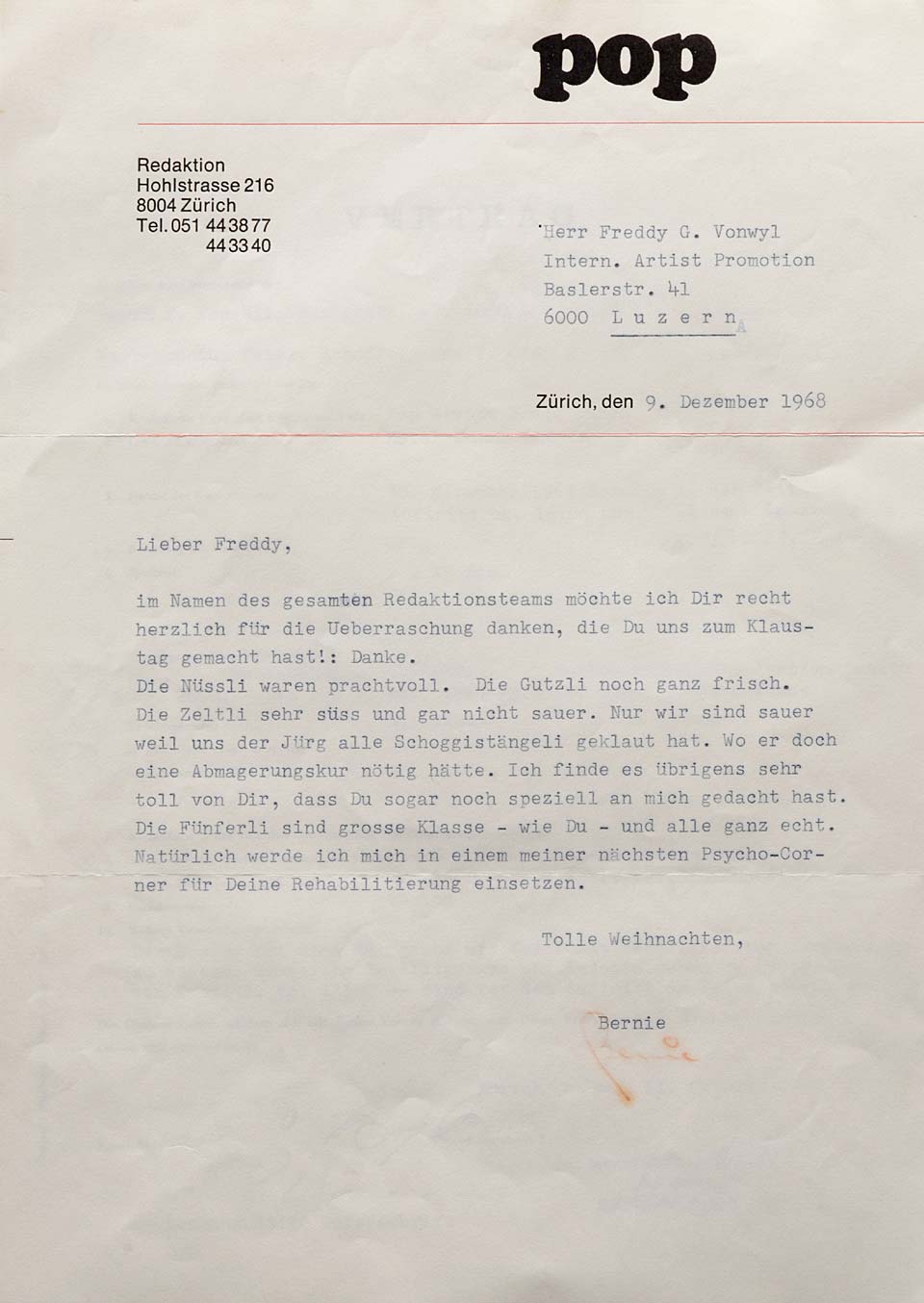 pop

Redaktion
Hohlstrasse 216
8004 Zürich
Tel. 051 44 38 77
44 33 40

Herr Freddy G. Vonwyl
Intern. Artist Promotion
Baslerstr. 41
6000 L u z e r n

Zürich, den 9. Dezember 1968

Lieber Freddy,

im Namen des gesamten Redaktionsteams möchte ich Dir recht herzlich für die Ueberraschung danken, die Du uns zum Klaustag gemacht hast!: Danke.
Die Nüssli waren prachtvoll. Die Gutzli noch ganz frisch. Die Zeltli sehr süss und gar nicht sauer. Nur wir sind sauer weil uns der Jürg alle Schoggistängeli geklaut hat. Wo er doch eine Abmagerungskur nötig hätte. Ich finde es übrigens sehr toll von Dir, dass Du sogar noch speziell an mich gedacht hast. Die Fünferli sind grosse Klasse - wie Du - und alle ganz echt. Natürlich werde ich mich in einem meiner nächsten Psycho-Corner für Deine Rehabilitierung einsetzen.

Tolle Weihnachten,

Bernie

Bernie